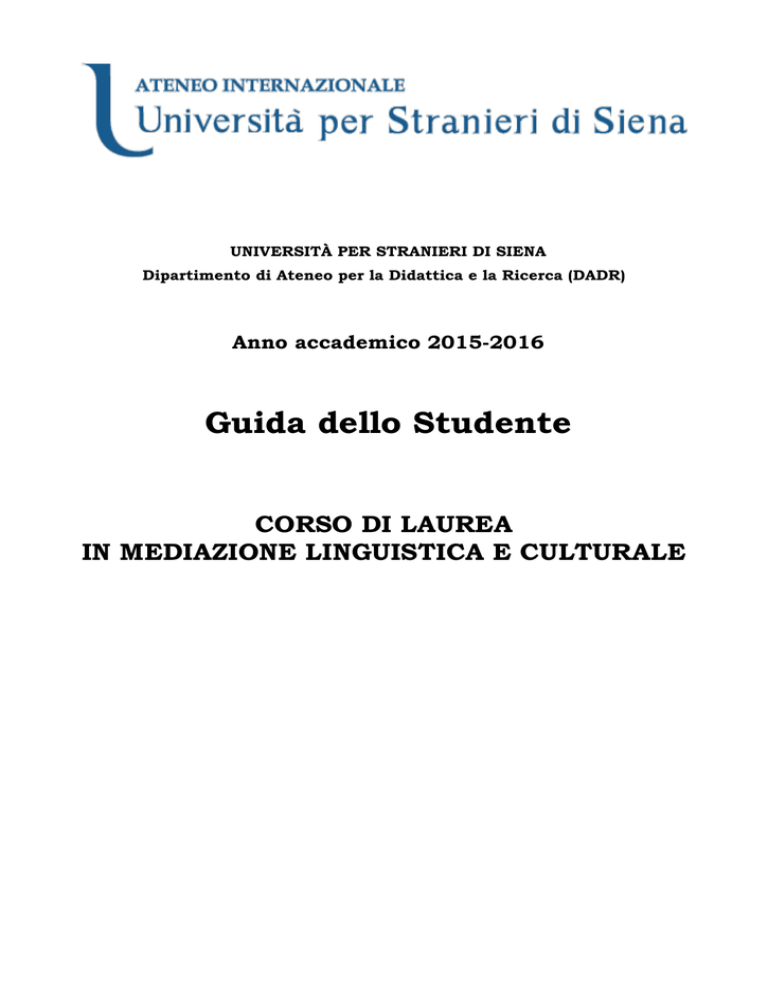 ATENEO INTERNAZIONALE
Università per Stranieri di Siena

UNIVERSITÀ PER STRANIERI DI SIENA
Dipartimento di Ateneo per la Didattica e la Ricerca (DADR)

Anno accademico 2015-2016

Guida dello Studente

CORSO DI LAUREA
IN MEDIAZIONE LINGUISTICA E CULTURALE